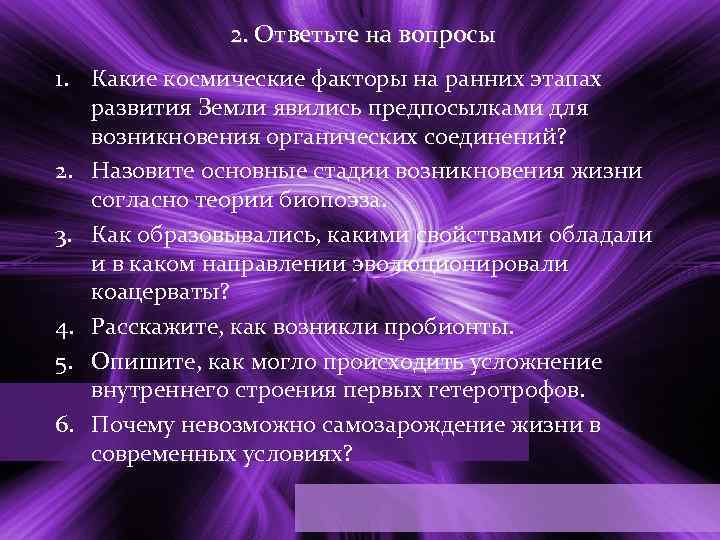 2. Ответьте на вопросы

1. Какие космические факторы на ранних этапах развития Земли явились предпосылками для возникновения органических соединений?
2. Назовите основные стадии возникновения жизни согласно теории биопоэза.
3. Как образовывались, какими свойствами обладали и в каком направлении эволюционировали коацерваты?
4. Расскажите, как возникли пробионты.
5. Опишите, как могло происходить усложнение внутреннего строения первых гетеротрофов.
6. Почему невозможно самозарождение жизни в современных условиях?